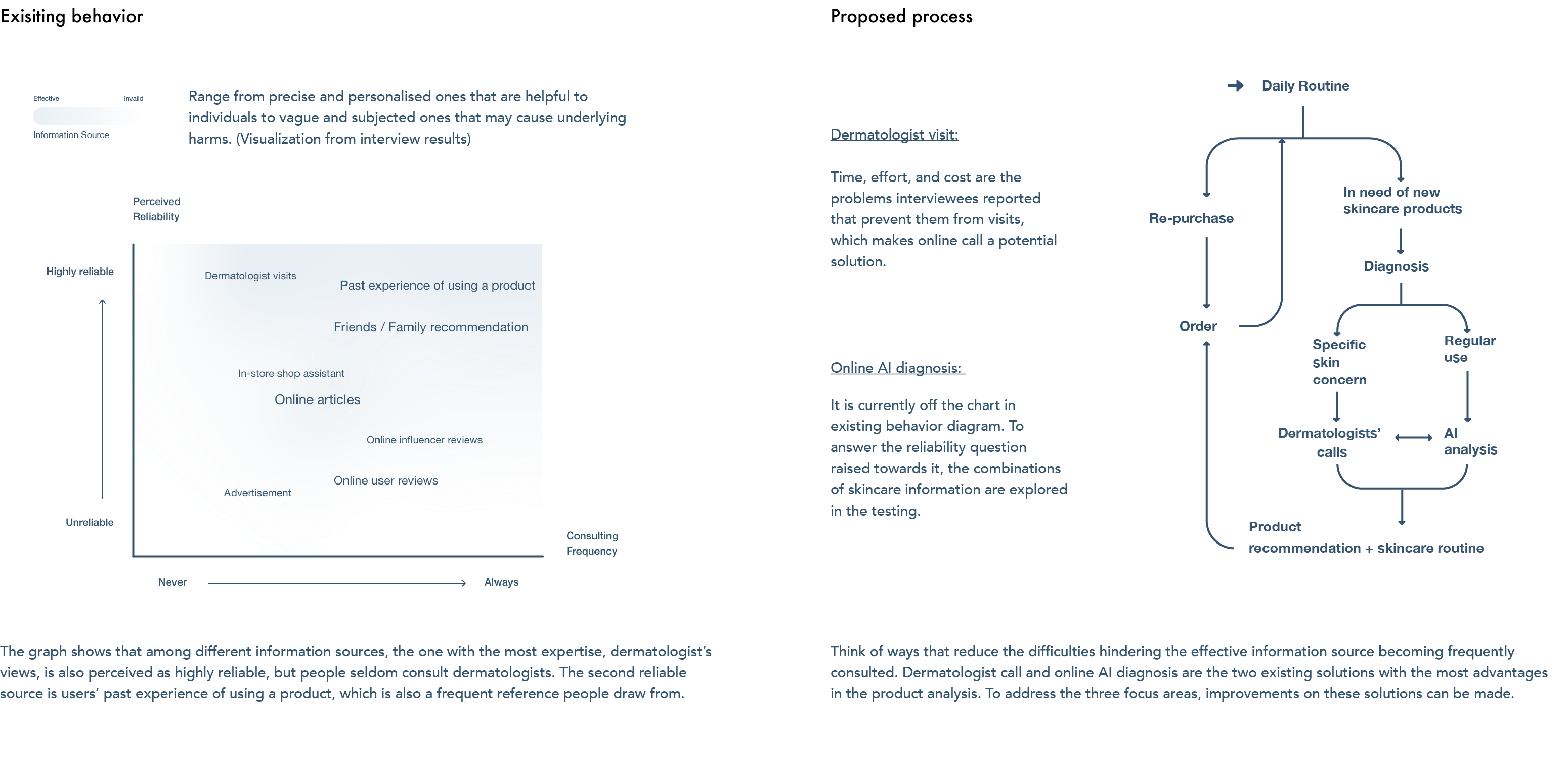 Exisiting behavior

Effective Invalid

Information Source

Range from precise and personalised ones that are helpful to individuals to vague and subjected ones that may cause underlying harms. (Visualization from interview results)

Perceived Reliability

Highly reliable

Unreliable

Dermatologist visits

Past experience of using a product

Friends / Family recommendation

In-store shop assistant

Online articles

Online influencer reviews

Online user reviews

Advertisement

Consulting Frequency

Never

Always

The graph shows that among different information sources, the one with the most expertise, dermatologist's views, is also perceived as highly reliable, but people seldom consult dermatologists. The second reliable source is users' past experience of using a product, which is also a frequent reference people draw from.

Proposed process

Dermatologist visit:

Time, effort, and cost are the problems interviewees reported that prevent them from visits, which makes online call a potential solution.

Online AI diagnosis:

It is currently off the chart in existing behavior diagram. To answer the reliability question raised towards it, the combinations of skincare information are explored in the testing.

Daily Routine

Re-purchase

In need of new skincare products

Diagnosis

Order

Specific skin concern

Regular use

Dermatologists' calls

AI analysis

Product recommendation + skincare routine

Think of ways that reduce the difficulties hindering the effective information source becoming frequently consulted. Dermatologist call and online AI diagnosis are the two existing solutions with the most advantages in the product analysis. To address the three focus areas, improvements on these solutions can be made.